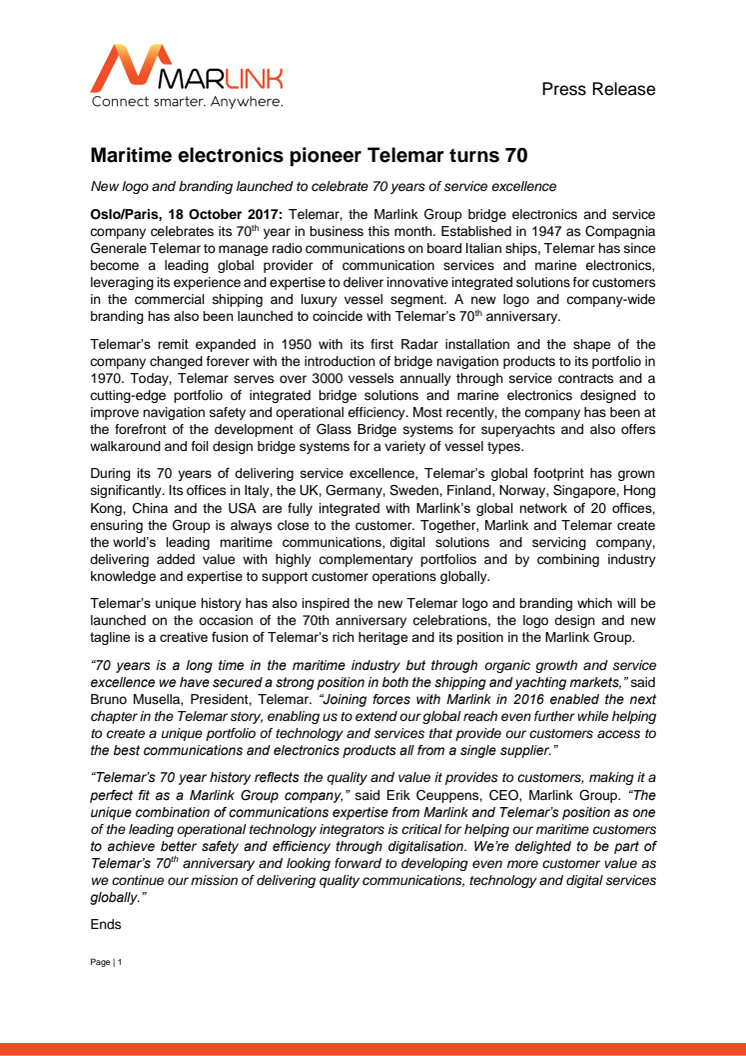 MARLINK
Connect smarter. Anywhere.

Press Release

Maritime electronics pioneer Telemar turns 70

New logo and branding launched to celebrate 70 years of service excellence

Oslo/Paris, 18 October 2017: Telemar, the Marlink Group bridge electronics and service company celebrates its 70$^{th}$ year in business this month. Established in 1947 as Compagnia Generale Telemar to manage radio communications on board Italian ships, Telemar has since become a leading global provider of communication services and marine electronics, leveraging its experience and expertise to deliver innovative integrated solutions for customers in the commercial shipping and luxury vessel segment. A new logo and company-wide branding has also been launched to coincide with Telemar's 70$^{th}$ anniversary.

Telemar's remit expanded in 1950 with its first Radar installation and the shape of the company changed forever with the introduction of bridge navigation products to its portfolio in 1970. Today, Telemar serves over 3000 vessels annually through service contracts and a cutting-edge portfolio of integrated bridge solutions and marine electronics designed to improve navigation safety and operational efficiency. Most recently, the company has been at the forefront of the development of Glass Bridge systems for superyachts and also offers walkaround and foil design bridge systems for a variety of vessel types.

During its 70 years of delivering service excellence, Telemar's global footprint has grown significantly. Its offices in Italy, the UK, Germany, Sweden, Finland, Norway, Singapore, Hong Kong, China and the USA are fully integrated with Marlink's global network of 20 offices, ensuring the Group is always close to the customer. Together, Marlink and Telemar create the world's leading maritime communications, digital solutions and servicing company, delivering added value with highly complementary portfolios and by combining industry knowledge and expertise to support customer operations globally.

Telemar's unique history has also inspired the new Telemar logo and branding which will be launched on the occasion of the 70th anniversary celebrations, the logo design and new tagline is a creative fusion of Telemar's rich heritage and its position in the Marlink Group.

"70 years is a long time in the maritime industry but through organic growth and service excellence we have secured a strong position in both the shipping and yachting markets," said Bruno Musella, President, Telemar. "Joining forces with Marlink in 2016 enabled the next chapter in the Telemar story, enabling us to extend our global reach even further while helping to create a unique portfolio of technology and services that provide our customers access to the best communications and electronics products all from a single supplier."

"Telemar's 70 year history reflects the quality and value it provides to customers, making it a perfect fit as a Marlink Group company," said Erik Ceuppens, CEO, Marlink Group. "The unique combination of communications expertise from Marlink and Telemar's position as one of the leading operational technology integrators is critical for helping our maritime customers to achieve better safety and efficiency through digitalisation. We're delighted to be part of Telemar's 70$^{th}$ anniversary and looking forward to developing even more customer value as we continue our mission of delivering quality communications, technology and digital services globally."

Ends

Page | 1